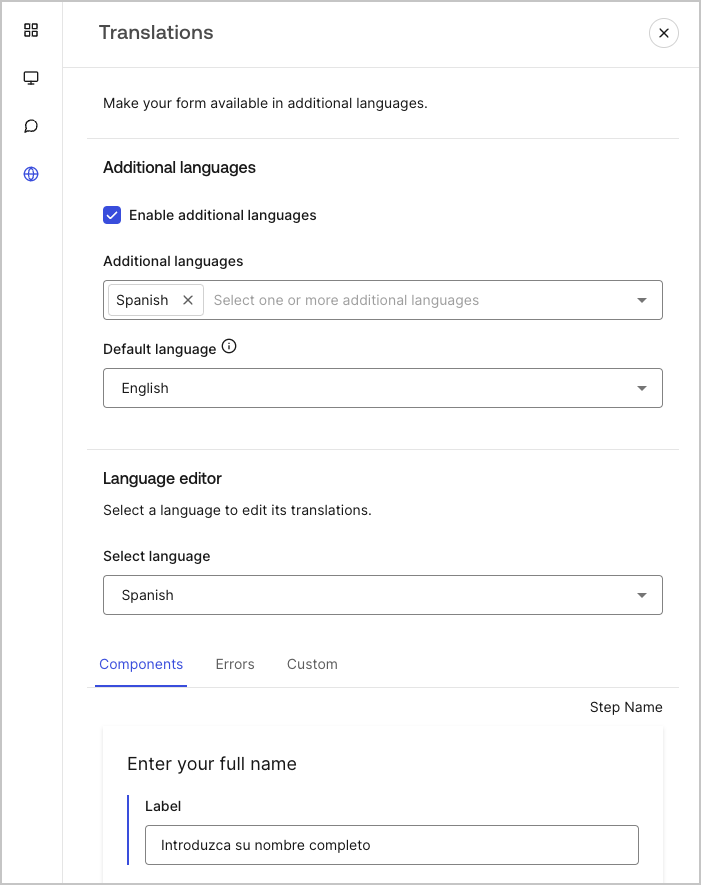 Translations

Make your form available in additional languages.

Additional languages

Enable additional languages

Additional languages

Spanish

Select one or more additional languages

Default language

English

Language editor

Select a language to edit its translations.

Select language

Spanish

Components Errors Custom

Step Name

Enter your full name

Label

Introduzca su nombre completo